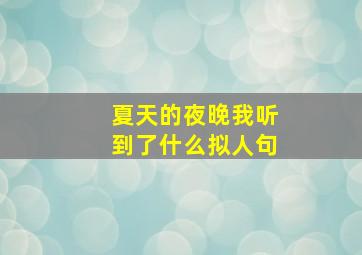 夏天的夜晚我听到了什么拟人句